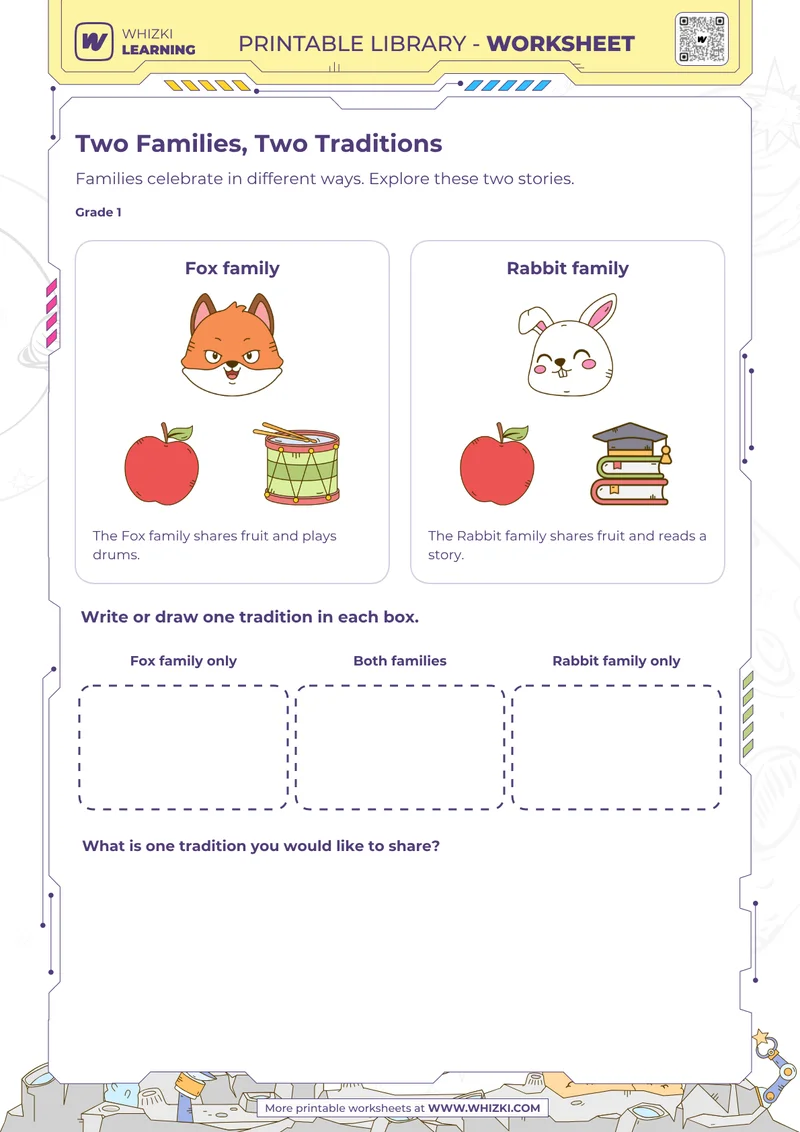 WHIZKI LEARNING

PRINTABLE LIBRARY - WORKSHEET

Two Families, Two Traditions

Families celebrate in different ways. Explore these two stories.

Grade 1

Fox family

The Fox family shares fruit and plays drums.

Rabbit family

The Rabbit family shares fruit and reads a story.

Write or draw one tradition in each box.

Fox family only

Both families

Rabbit family only

What is one tradition you would like to share?

More printable worksheets at WWW.WHIZKI.COM